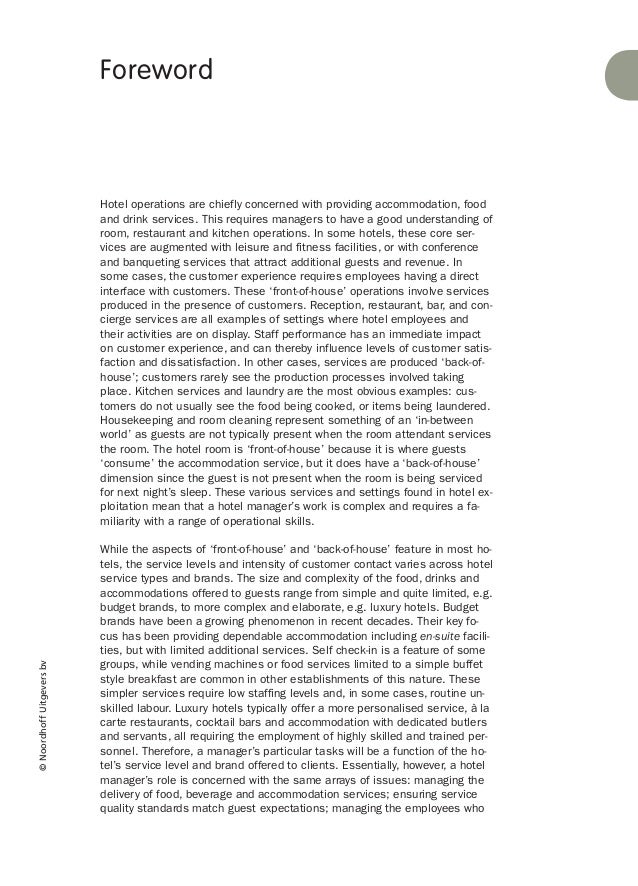 Foreword

Hotel operations are chiefly concerned with providing accommodation, food and drink services. This requires managers to have a good understanding of room, restaurant and kitchen operations. In some hotels, these core services are augmented with leisure and fitness facilities, or with conference and banqueting services that attract additional guests and revenue. In some cases, the customer experience requires employees having a direct interface with customers. These 'front-of-house' operations involve services produced in the presence of customers. Reception, restaurant, bar, and concierge services are all examples of settings where hotel employees and their activities are on display. Staff performance has an immediate impact on customer experience, and can thereby influence levels of customer satisfaction and dissatisfaction. In other cases, services are produced 'back-of-house'; customers rarely see the production processes involved taking place. Kitchen services and laundry are the most obvious examples: customers do not usually see the food being cooked, or items being laundered. Housekeeping and room cleaning represent something of an 'in-between world' as guests are not typically present when the room attendant services the room. The hotel room is 'front-of-house' because it is where guests 'consume' the accommodation service, but it does have a 'back-of-house' dimension since the guest is not present when the room is being serviced for next night's sleep. These various services and settings found in hotel exploitation mean that a hotel manager's work is complex and requires a familiarity with a range of operational skills.

While the aspects of 'front-of-house' and 'back-of-house' feature in most hotels, the service levels and intensity of customer contact varies across hotel service types and brands. The size and complexity of the food, drinks and accommodations offered to guests range from simple and quite limited, e.g. budget brands, to more complex and elaborate, e.g. luxury hotels. Budget brands have been a growing phenomenon in recent decades. Their key focus has been providing dependable accommodation including en-suite facilities, but with limited additional services. Self check-in is a feature of some groups, while vending machines or food services limited to a simple buffet style breakfast are common in other establishments of this nature. These simpler services require low staffing levels and, in some cases, routine unskilled labour. Luxury hotels typically offer a more personalised service, à la carte restaurants, cocktail bars and accommodation with dedicated butlers and servants, all requiring the employment of highly skilled and trained personnel. Therefore, a manager's particular tasks will be a function of the hotel's service level and brand offered to clients. Essentially, however, a hotel manager's role is concerned with the same arrays of issues: managing the delivery of food, beverage and accommodation services; ensuring service quality standards match guest expectations; managing the employees who

© Noordhoff Uitgevers bv